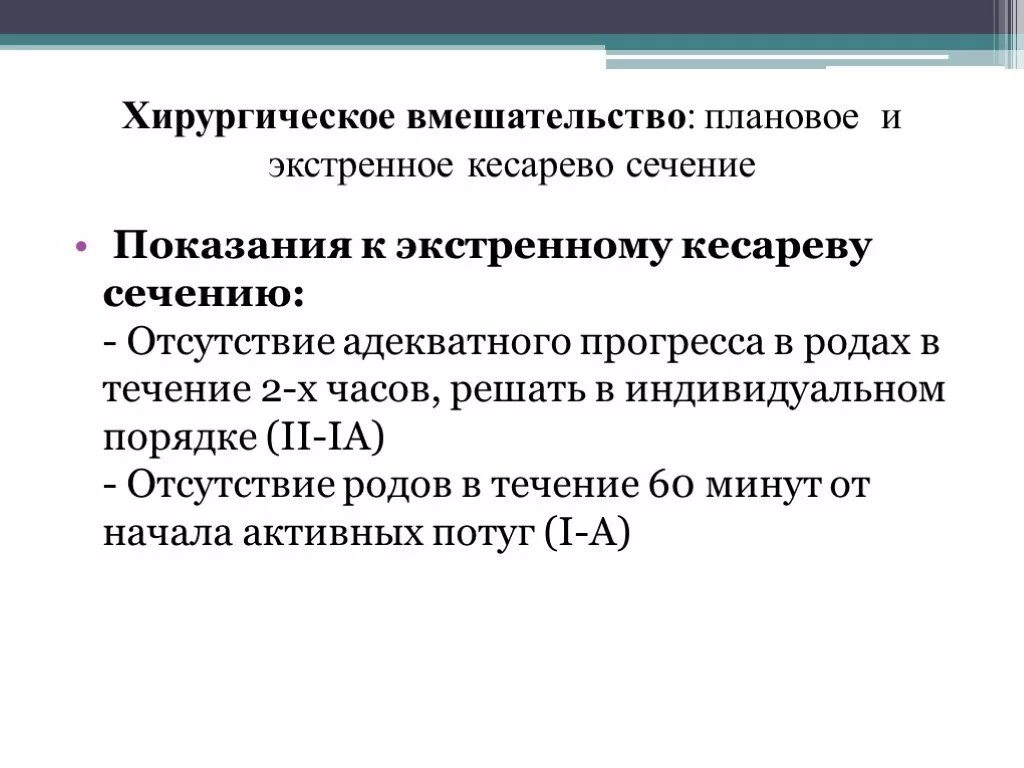 Хирургическое вмешательство: плановое и экстренное кесарево сечение

• Показания к экстренному кесареву сечению:
- Отсутствие адекватного прогресса в родах в течение 2-х часов, решать в индивидуальном порядке (II-IA)
- Отсутствие родов в течение 60 минут от начала активных потуг (I-A)